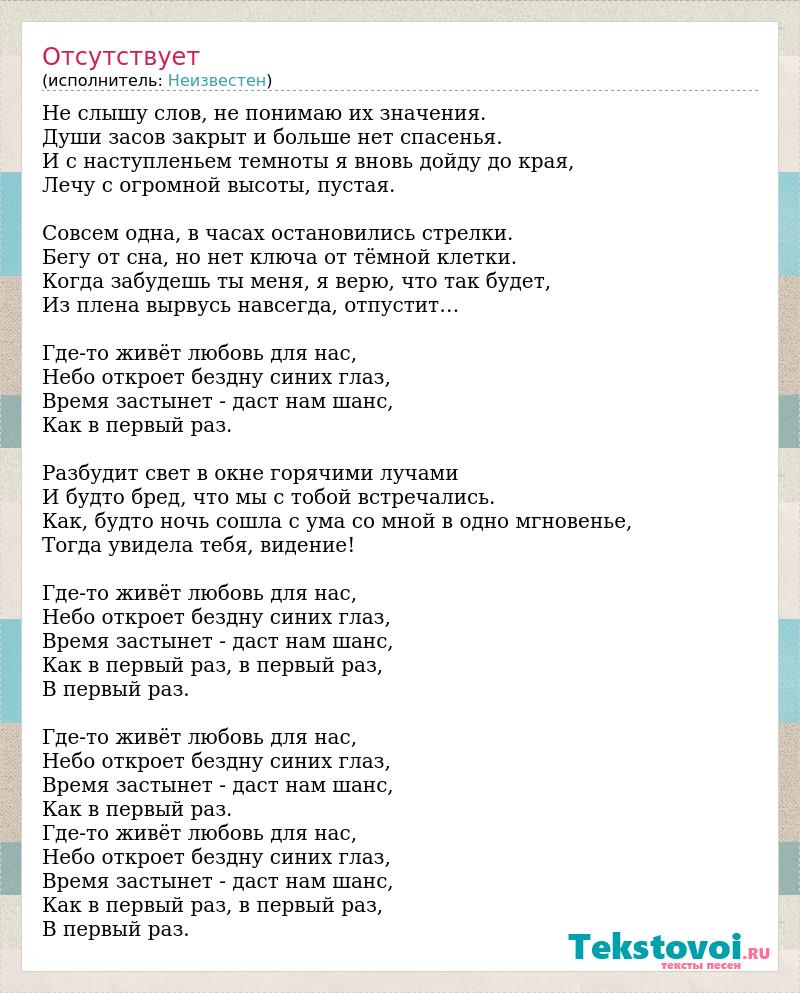 Отсутствует
(исполнитель: Неизвестен)

Не слышу слов, не понимаю их значения.
Души засов закрыт и больше нет спасенья.
И с наступленьем темноты я вновь дойду до края,
Лечу с огромной высоты, пустая.

Совсем одна, в часах остановились стрелки.
Бегу от сна, но нет ключа от тёмной клетки.
Когда забудешь ты меня, я верю, что так будет,
Из плена вырвусь навсегда, отпустит…

Где-то живёт любовь для нас,
Небо откроет бездну синих глаз,
Время застынет - даст нам шанс,
Как в первый раз.

Разбудит свет в окне горячими лучами
И будто бред, что мы с тобой встречались.
Как, будто ночь сошла с ума со мной в одно мгновенье,
Тогда увидела тебя, видение!

Где-то живёт любовь для нас,
Небо откроет бездну синих глаз,
Время застынет - даст нам шанс,
Как в первый раз, в первый раз,
В первый раз.

Где-то живёт любовь для нас,
Небо откроет бездну синих глаз,
Время застынет - даст нам шанс,
Как в первый раз.
Где-то живёт любовь для нас,
Небо откроет бездну синих глаз,
Время застынет - даст нам шанс,
Как в первый раз, в первый раз,
В первый раз.

Tekstovoi.RU
тексты песен